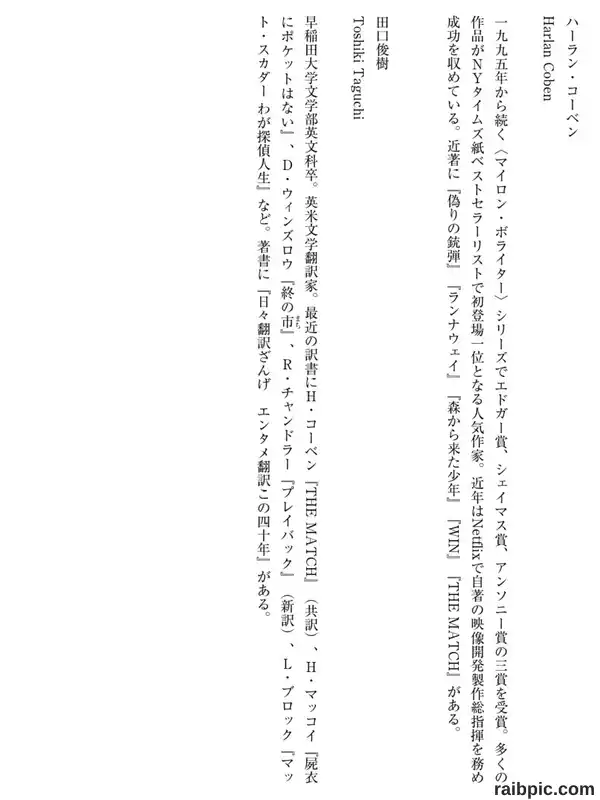 ハーラン・コーベン
Harlan Coben

一九九五年から続く〈マイロン・ボライター〉シリーズでエドガー賞、シェイマス賞、アンソニー賞の三賞を受賞。多くの作品がNYタイムズ紙ベストセラーリストで初登場一位となる人気作家。近年はNetflixで自著の映像開発製作総指揮を務め成功を収めている。近著に『偽りの銃弾』『ランナウェイ』『森から来た少年』『WIN』『THE MATCH』がある。

田口俊樹
Toshiki Taguchi

早稲田大学文学部英文科卒。英米文学翻訳家。最近の訳書にH・コーベン『THE MATCH』（共訳）、H・マッコイ『屍衣にポケットはない』、D・ウィンズロウ『終の市』、R・チャンドラー『プレイバック』（新訳）、L・ブロック『マット・スカダー わが探偵人生』など。著書に『日々翻訳ざんげ エンタメ翻訳この四十年』がある。

raibpic.com